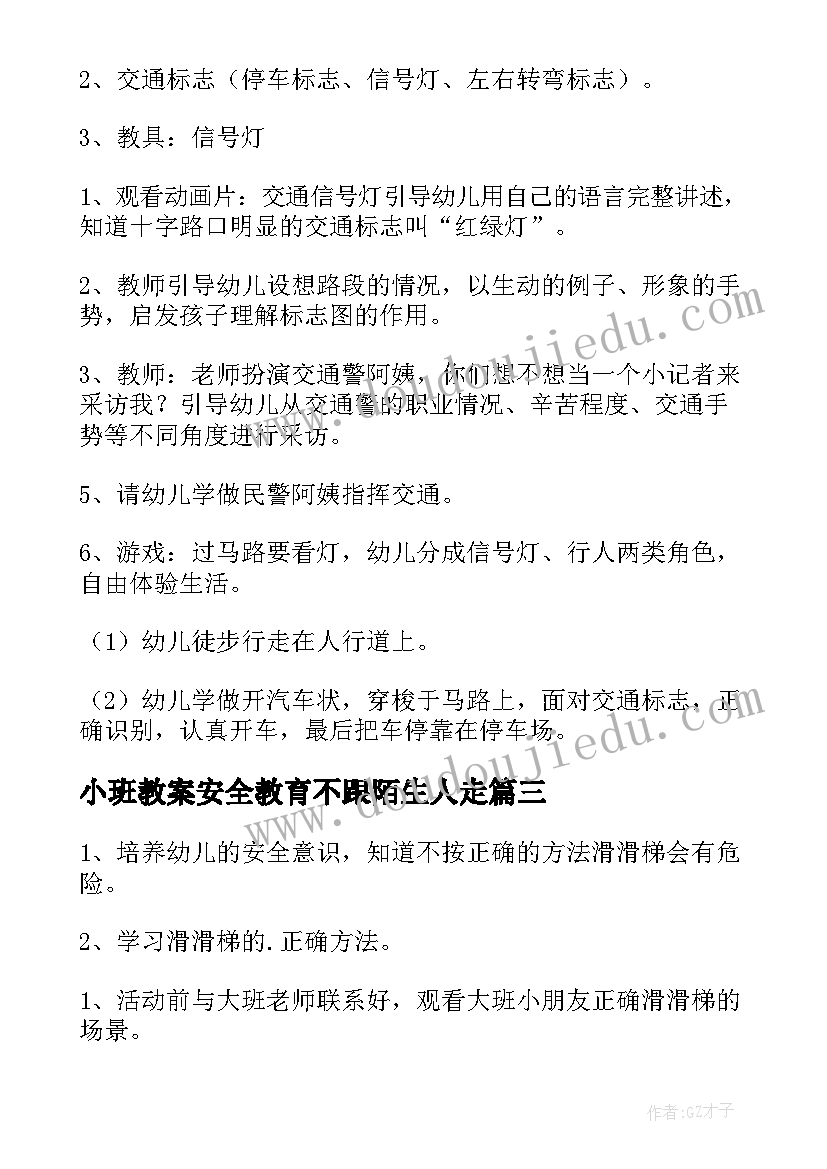 2、交通标志（停车标志、信号灯、左右转弯标志）。

3、教具：信号灯

1、观看动画片：交通信号灯引导幼儿用自己的语言完整讲述，知道十字路口明显的交通标志叫“红绿灯”。

2、教师引导幼儿设想路段的情况，以生动的例子、形象的手势，启发孩子理解标志图的作用。

3、教师：老师扮演交通警阿姨，你们想不想当一个小记者来采访我？引导幼儿从交通警的职业情况、辛苦程度、交通手势等不同角度进行采访。

5、请幼儿学做民警阿姨指挥交通。

6、游戏：过马路要看灯，幼儿分成信号灯、行人两类角色，自由体验生活。

（1）幼儿徒步行走在人行道上。

（2）幼儿学做开汽车状，穿梭于马路上，面对交通标志，正确识别，认真开车，最后把车停靠在停车场。

小班教案安全教育不跟陌生人走篇三

1、培养幼儿的安全意识，知道不按正确的方法滑滑梯会有危险。

2、学习滑滑梯的.正确方法。

1、活动前与大班老师联系好，观看大班小朋友正确滑滑梯的场景。

www.doudoujiedu.com

www.doudoujiedu.com

作者:GZ才子